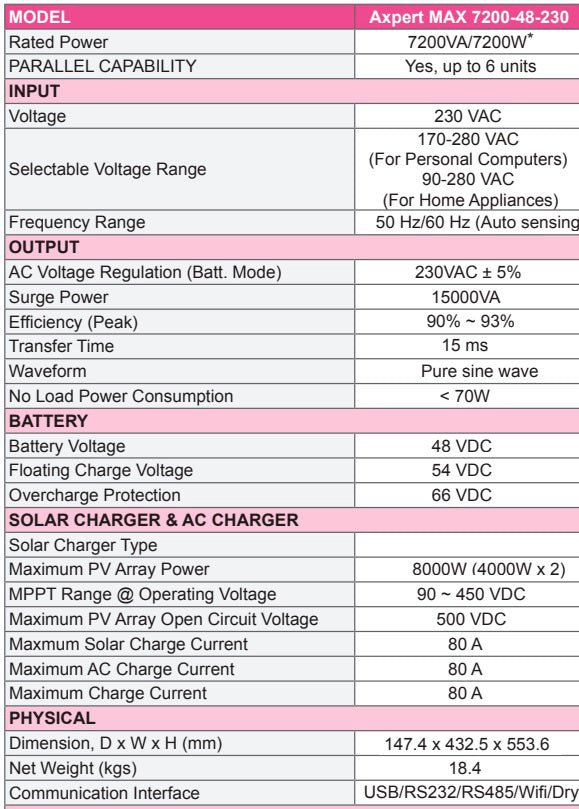 | MODEL | Axpert MAX 7200-48-230 |
|---|---|
| Rated Power | 7200VA/7200W* |
| PARALLEL CAPABILITY | Yes, up to 6 units |
| INPUT | |
| Voltage | 230 VAC |
| Selectable Voltage Range | 170-280 VAC (For Personal Computers) 90-280 VAC (For Home Appliances) |
| Frequency Range | 50 Hz/60 Hz (Auto sensing |
| OUTPUT | |
| AC Voltage Regulation (Batt. Mode) | 230VAC ± 5% |
| Surge Power | 15000VA |
| Efficiency (Peak) | 90% ~ 93% |
| Transfer Time | 15 ms |
| Waveform | Pure sine wave |
| No Load Power Consumption | < 70W |
| BATTERY | |
| Battery Voltage | 48 VDC |
| Floating Charge Voltage | 54 VDC |
| Overcharge Protection | 66 VDC |
| SOLAR CHARGER & AC CHARGER | |
| Solar Charger Type | |
| Maximum PV Array Power | 8000W (4000W x 2) |
| MPPT Range @ Operating Voltage | 90 ~ 450 VDC |
| Maximum PV Array Open Circuit Voltage | 500 VDC |
| Maxmum Solar Charge Current | 80 A |
| Maximum AC Charge Current | 80 A |
| Maximum Charge Current | 80 A |
| PHYSICAL | |
| Dimension, D x W x H (mm) | 147.4 x 432.5 x 553.6 |
| Net Weight (kgs) | 18.4 |
| Communication Interface | USB/RS232/RS485/Wifi/Dry |